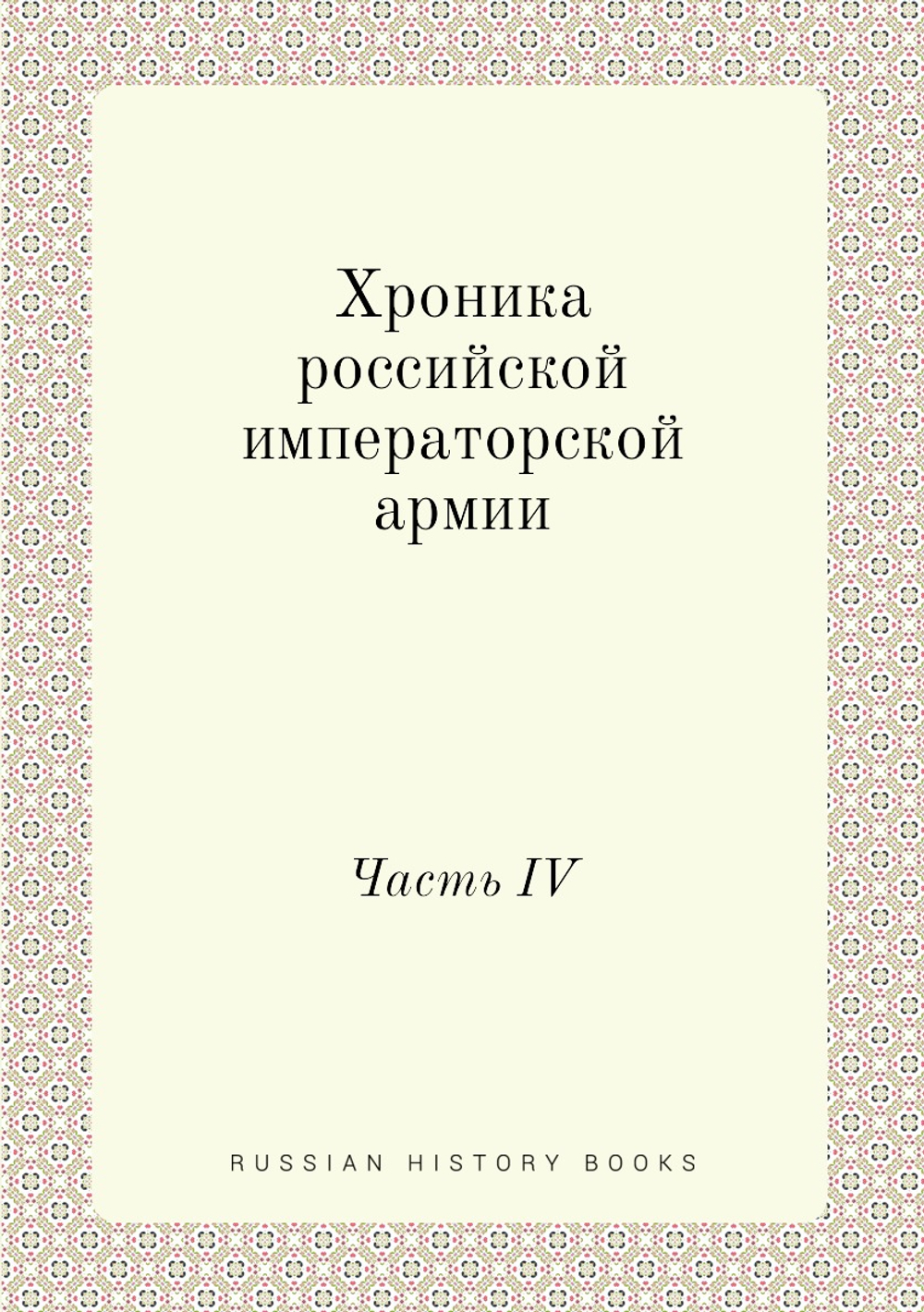 Хроника российской императорской армии

Часть IV

RUSSIAN HISTORY BOOKS